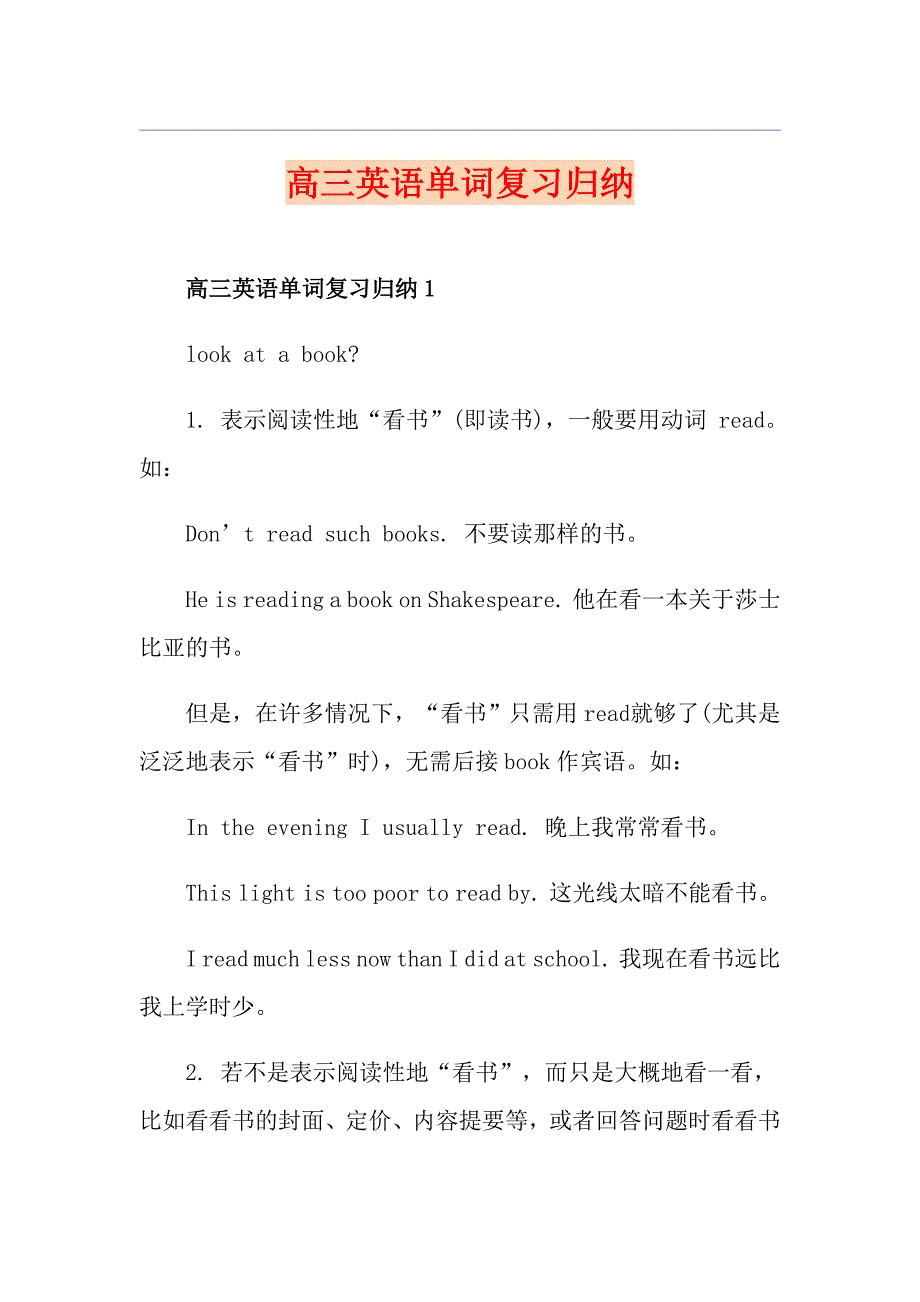 高三英语单词复习归纳

高三英语单词复习归纳 1

look at a book?

1. 表示阅读性地“看书”(即读书)，一般要用动词 read。如：

Don’t read such books. 不要读那样的书。

He is reading a book on Shakespeare. 他在看一本关于莎士比亚的书。

但是，在许多情况下，“看书”只需用 read 就够了(尤其是泛泛地表示“看书”时)，无需后接 book 作宾语。如：

In the evening I usually read. 晚上我常常看书。

This light is too poor to read by. 这光线太暗不能看书。

I read much less now than I did at school. 我现在看书远比我上学时少。

2. 若不是表示阅读性地“看书”，而只是大概地看一看，比如看看书的封面、定价、内容提要等，或者回答问题时看看书